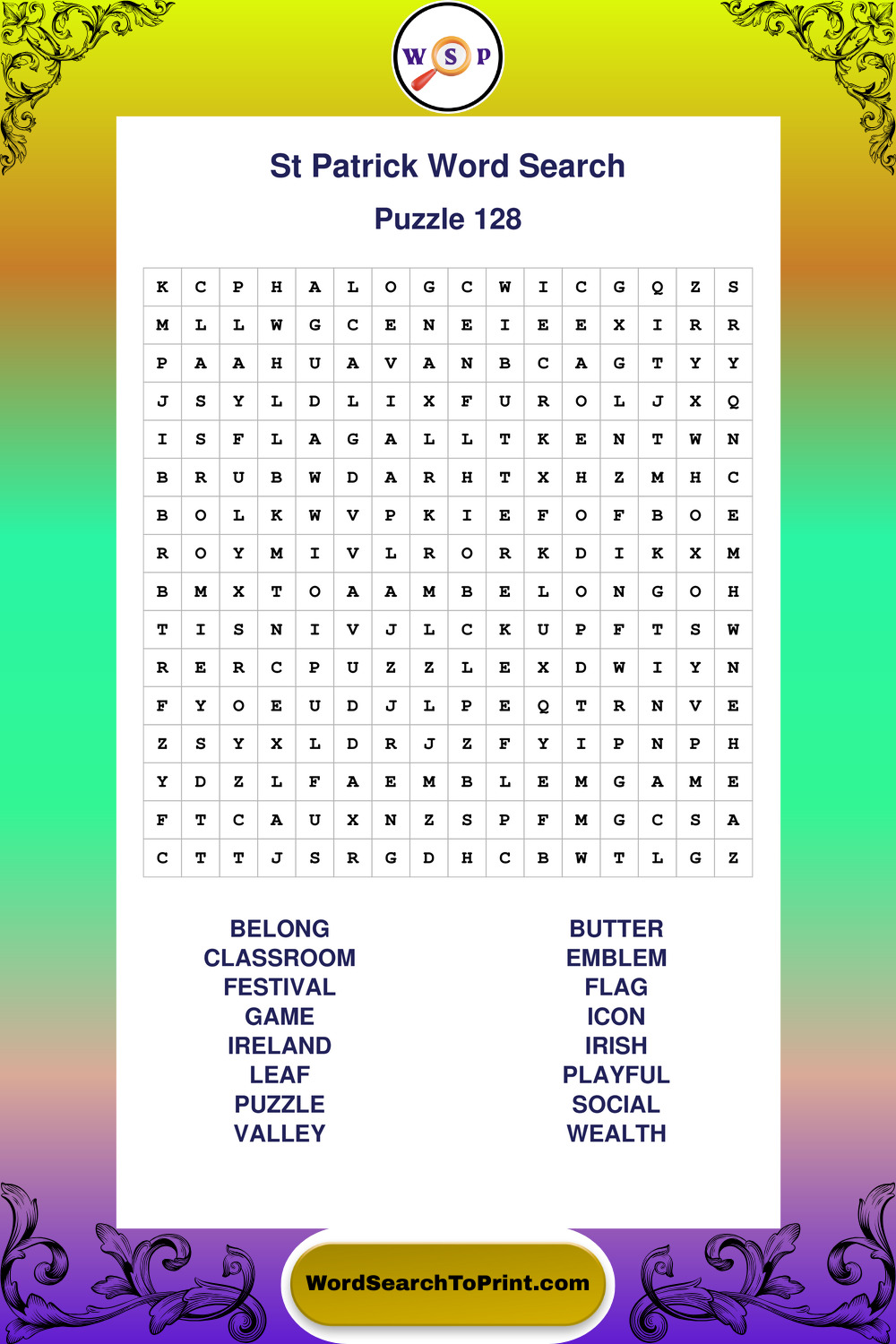 W S P

St Patrick Word Search

Puzzle 128

| K | C | P | H | A | L | O | G | C | W | I | C | G | Q | Z | S |
|---|---|---|---|---|---|---|---|---|---|---|---|---|---|---|---|
| M | L | L | W | G | C | E | N | E | I | E | E | X | I | R | R |
| P | A | A | H | U | A | V | A | N | B | C | A | G | T | Y | Y |
| J | S | Y | L | D | L | I | X | F | U | R | O | L | J | X | Q |
| I | S | F | L | A | G | A | L | L | T | K | E | N | T | W | N |
| B | R | U | B | W | D | A | R | H | T | X | H | Z | M | H | C |
| B | O | L | K | W | V | P | K | I | E | F | O | F | B | O | E |
| R | O | Y | M | I | V | L | R | O | R | K | D | I | K | X | M |
| B | M | X | T | O | A | A | M | B | E | L | O | N | G | O | H |
| T | I | S | N | I | V | J | L | C | K | U | P | F | T | S | W |
| R | E | R | C | P | U | Z | Z | L | E | X | D | W | I | Y | N |
| F | Y | O | E | U | D | J | L | P | E | Q | T | R | N | V | E |
| Z | S | Y | X | L | D | R | J | Z | F | Y | I | P | N | P | H |
| Y | D | Z | L | F | A | E | M | B | L | E | M | G | A | M | E |
| F | T | C | A | U | X | N | Z | S | P | F | M | G | C | S | A |
| C | T | T | J | S | R | G | D | H | C | B | W | T | L | G | Z |

BELONG
CLASSROOM
FESTIVAL
GAME
IRELAND
LEAF
PUZZLE
VALLEY

BUTTER
EMBLEM
FLAG
ICON
IRISH
PLAYFUL
SOCIAL
WEALTH

WordSearchToPrint.com